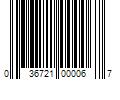 0 36721 00006 7